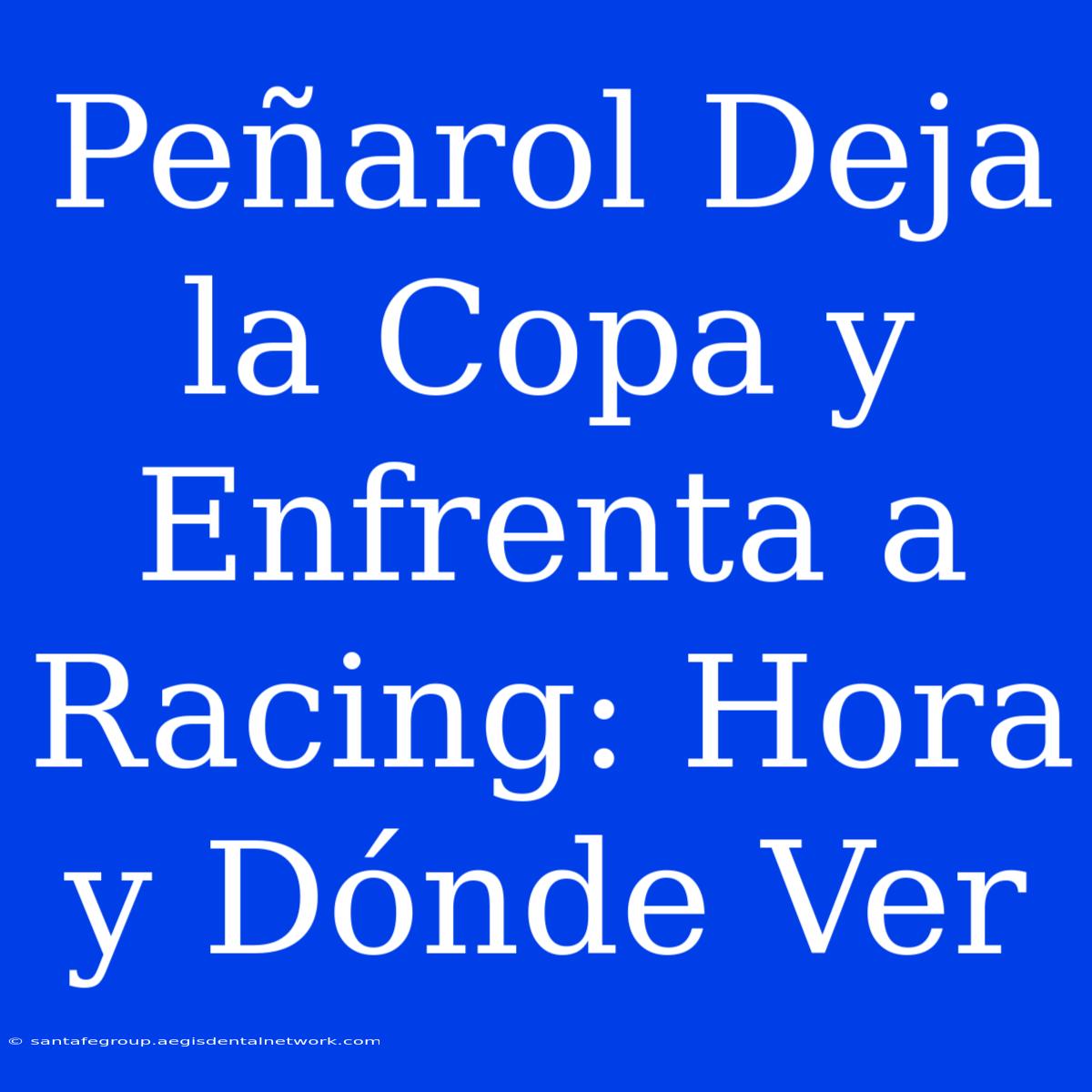 Peñarol Deja la Copa y Enfrenta a Racing: Hora y Dónde Ver

© santafegroup.aegisdentalnetwork.com